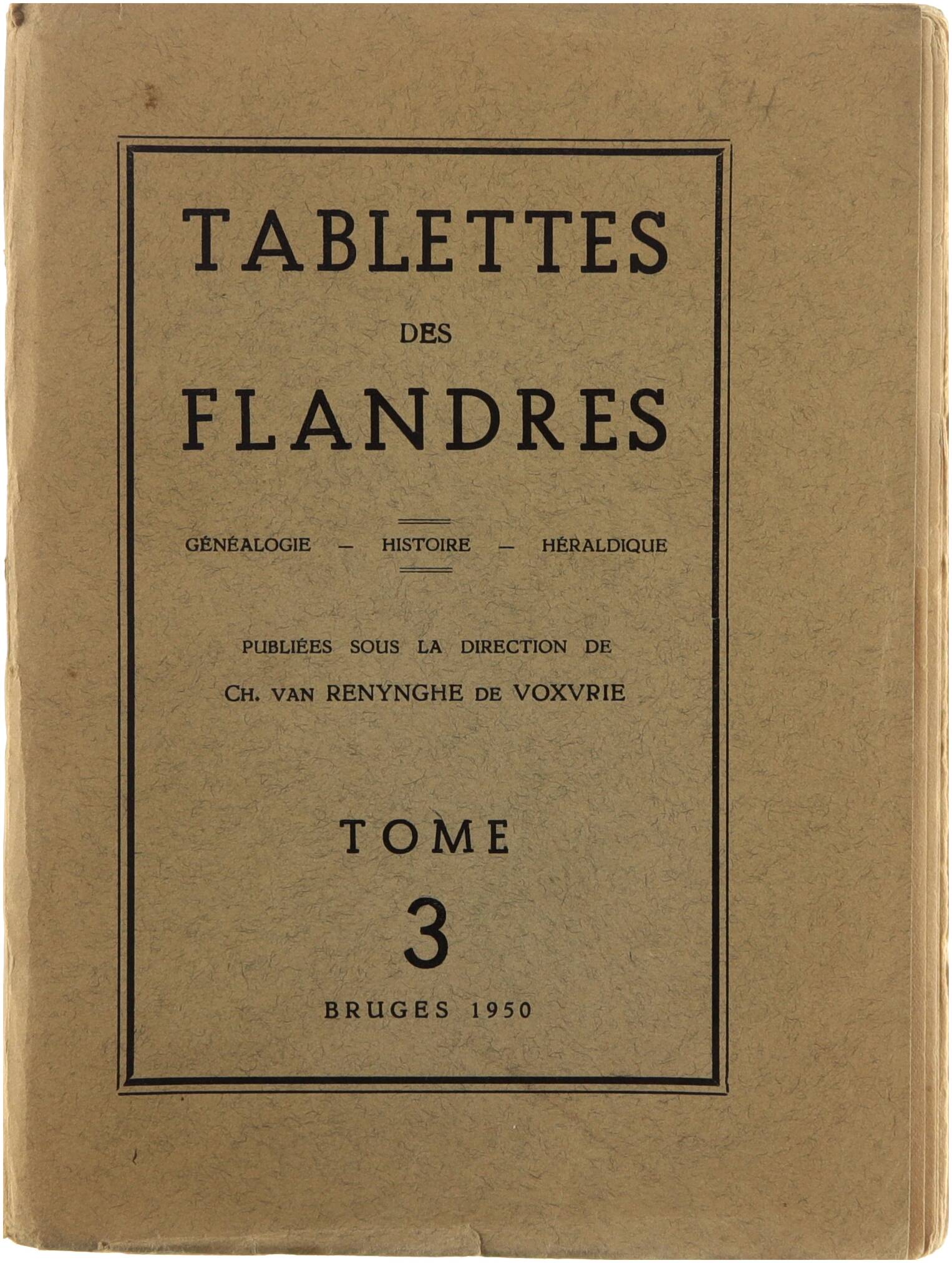 TABLETTES

DES

FLANDRES

GÉNÉALOGIE — HISTOIRE — HÉRALDIQUE

PUBLIÉES SOUS LA DIRECTION DE

CH. VAN RENYNGHE DE VOXVRIE

TOME

3

BRUGES 1950